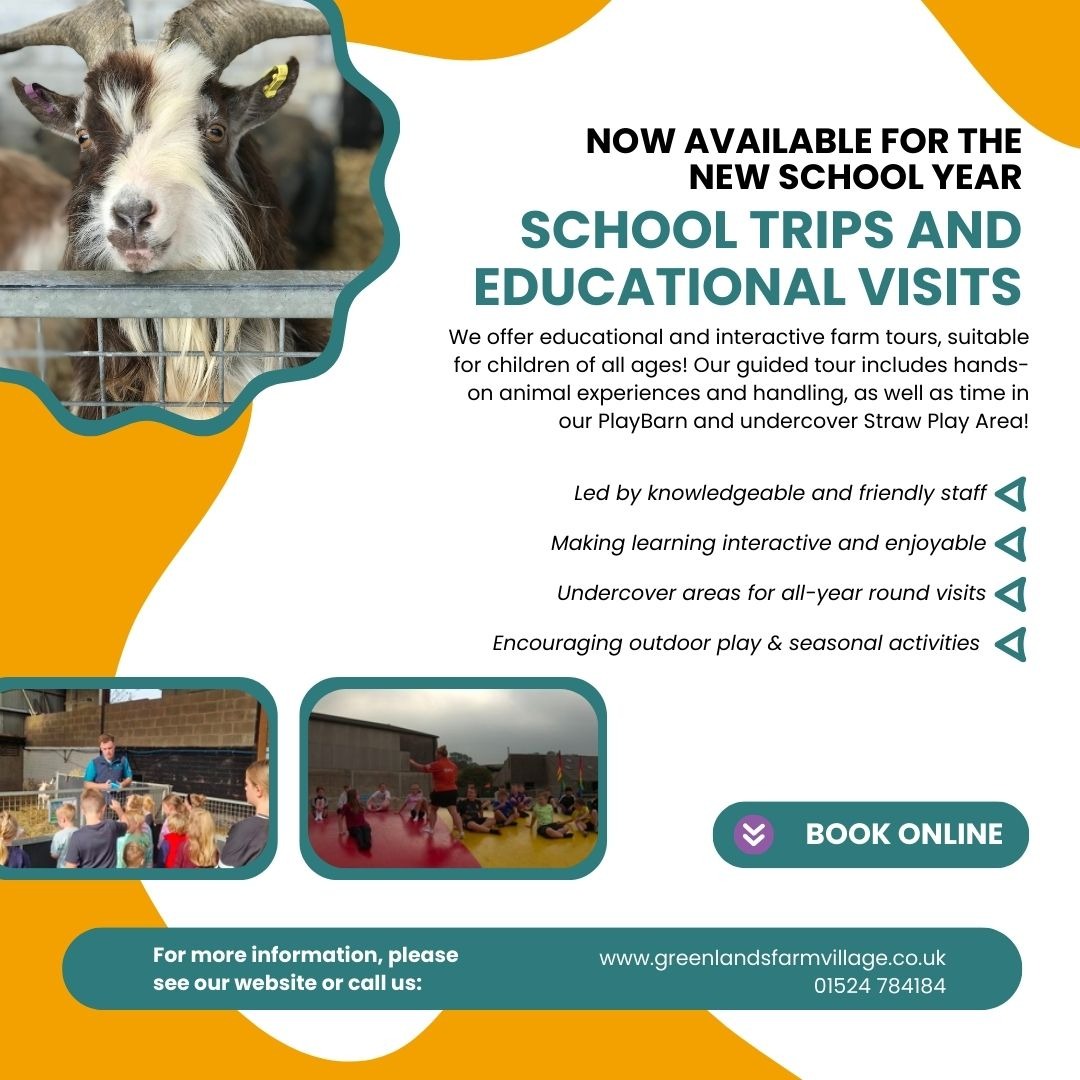 NOW AVAILABLE FOR THE NEW SCHOOL YEAR

SCHOOL TRIPS AND EDUCATIONAL VISITS

We offer educational and interactive farm tours, suitable for children of all ages! Our guided tour includes hands-on animal experiences and handling, as well as time in our PlayBarn and undercover Straw Play Area!

Led by knowledgeable and friendly staff

Making learning interactive and enjoyable

Undercover areas for all-year round visits

Encouraging outdoor play & seasonal activities

BOOK ONLINE

For more information, please see our website or call us:

www.greenlandsfarmvillage.co.uk
01524 784184